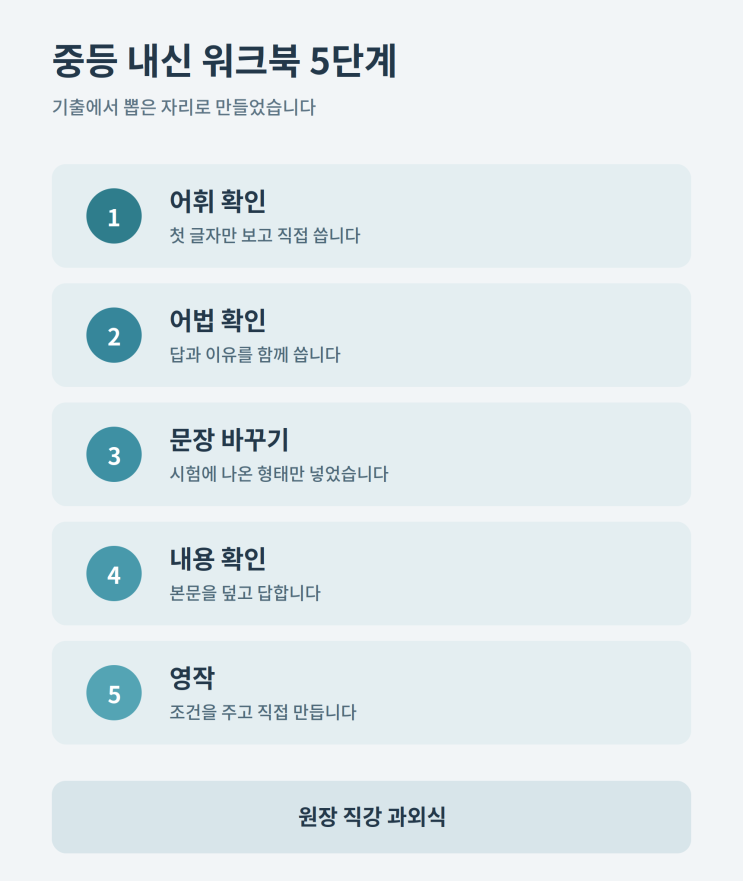 중등 내신 워크북 5단계

기출에서 뽑은 자리로 만들었습니다

1
어휘 확인
첫 글자만 보고 직접 씁니다

2
어법 확인
답과 이유를 함께 씁니다

3
문장 바꾸기
시험에 나온 형태만 넣었습니다

4
내용 확인
본문을 덮고 답합니다

5
영작
조건을 주고 직접 만듭니다

원장 직강 과외식